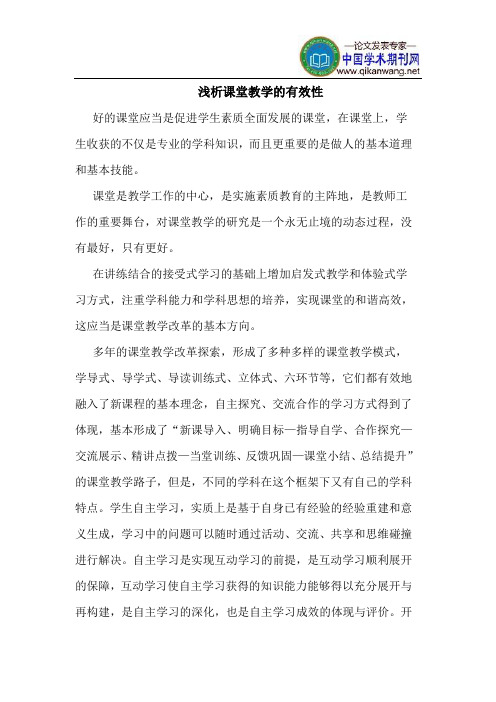 —论文发表专家—
中国学术期刊网
www.qikanwang.net

浅析课堂教学的有效性

好的课堂应当是促进学生素质全面发展的课堂，在课堂上，学生收获的不仅是专业的学科知识，而且更重要的是做人的基本道理和基本技能。

课堂是教学工作的中心，是实施素质教育的主阵地，是教师工作的重要舞台，对课堂教学的研究是一个永无止境的动态过程，没有最好，只有更好。

在讲练结合的接受式学习的基础上增加启发式教学和体验式学习方式，注重学科能力和学科思想的培养，实现课堂的和谐高效，这应当是课堂教学改革的基本方向。

多年的课堂教学改革探索，形成了多种多样的课堂教学模式，学导式、导学式、导读训练式、立体式、六环节等，它们都有效地融入了新课程的基本理念，自主探究、交流合作的学习方式得到了体现，基本形成了“新课导入、明确目标—指导自学、合作探究—交流展示、精讲点拨—当堂训练、反馈巩固—课堂小结、总结提升”的课堂教学路子，但是，不同的学科在这个框架下又有自己的学科特点。学生自主学习，实质上是基于自身已有经验的经验重建和意义生成，学习中的问题可以随时通过活动、交流、共享和思维碰撞进行解决。自主学习是实现互动学习的前提，是互动学习顺利展开的保障，互动学习使自主学习获得的知识能力能够得以充分展开与再构建，是自主学习的深化，也是自主学习成效的体现与评价。开